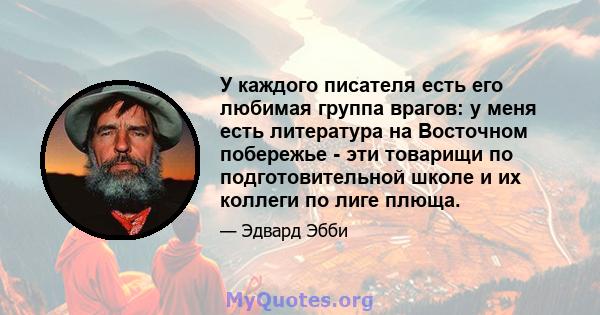 У каждого писателя есть его любимая группа врагов: у меня есть литература на Восточном побережье - эти товарищи по подготовительной школе и их коллеги по лиге плюща.

— Эдвард Эбби

MyQuotes.org